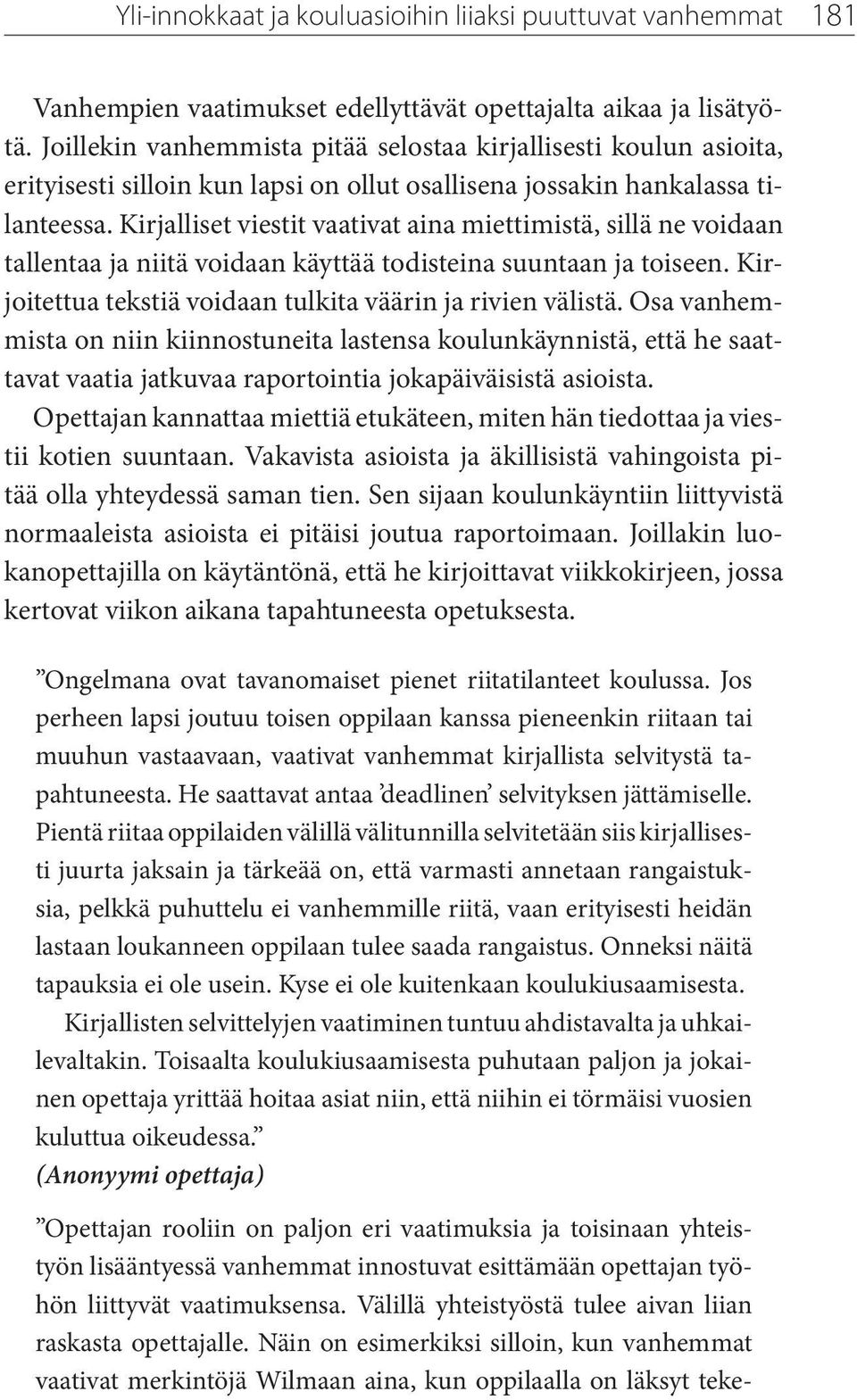 Yli-innokkaat ja kouluasioihin liiaksi puuttuvat vanhemmat 181

Vanhempien vaatimukset edellyttävät opettajalta aikaa ja lisätyötä. Joillekin vanhemmista pitää selostaa kirjallisesti koulun asioita, erityisesti silloin kun lapsi on ollut osallisena jossakin hankalassa tilanteessa. Kirjalliset viestit vaativat aina miettimistä, sillä ne voidaan tallentaa ja niitä voidaan käyttää todisteina suuntaan ja toiseen. Kirjoitettua tekstiä voidaan tulkita väärin ja rivien välistä. Osa vanhemmista on niin kiinnostuneita lastensa koulunkäynnistä, että he saattavat vaatia jatkuvaa raportointia jokapäiväisistä asioista.

Opettajan kannattaa miettiä etukäteen, miten hän tiedottaa ja viestii kotien suuntaan. Vakavista asioista ja äkillisistä vahingoista pitää olla yhteydessä saman tien. Sen sijaan koulunkäyntiin liittyvistä normaaleista asioista ei pitäisi joutua raportoimaan. Joillakin luokanopettajilla on käytäntönä, että he kirjoittavat viikkokirjeen, jossa kertovat viikon aikana tapahtuneesta opetuksesta.

”Ongelmana ovat tavanomaiset pienet riitatilanteet koulussa. Jos perheen lapsi joutuu toisen oppilaan kanssa pieneenkin riitaan tai muuhun vastaavaan, vaativat vanhemmat kirjallista selvitystä tapahtuneesta. He saattavat antaa ’deadlinen’ selvityksen jättämiselle. Pientä riitaa oppilaiden välillä välitunnilla selvitetään siis kirjallisesti juurta jaksain ja tärkeää on, että varmasti annetaan rangaistuksia, pelkkä puhuttelu ei vanhemmille riitä, vaan erityisesti heidän lastaan loukanneen oppilaan tulee saada rangaistus. Onneksi näitä tapauksia ei ole usein. Kyse ei ole kuitenkaan koulukiusaamisesta.

Kirjallisten selvittelyjen vaatiminen tuntuu ahdistavalta ja uhkailevaltakin. Toisaalta koulukiusaamisesta puhutaan paljon ja jokainen opettaja yrittää hoitaa asiat niin, että niihin ei törmäisi vuosien kuluttua oikeudessa.”
(Anonyymi opettaja)

”Opettajan rooliin on paljon eri vaatimuksia ja toisinaan yhteistyön lisääntyessä vanhemmat innostuvat esittämään opettajan työhön liittyvät vaatimuksensa. Välillä yhteistyöstä tulee aivan liian raskasta opettajalle. Näin on esimerkiksi silloin, kun vanhemmat vaativat merkintöjä Wilmaan aina, kun oppilaalla on läksyt teke-